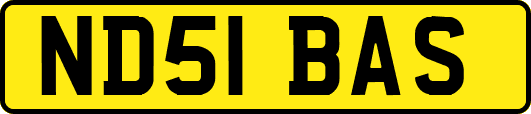 ND51 BAS